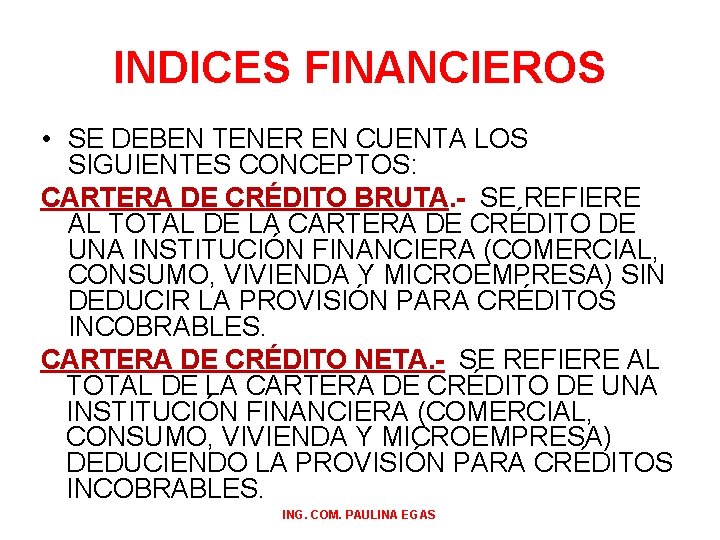 INDICES FINANCIEROS

• SE DEBEN TENER EN CUENTA LOS SIGUIENTES CONCEPTOS:

CARTERA DE CRÉDITO BRUTA.- SE REFIERE AL TOTAL DE LA CARTERA DE CRÉDITO DE UNA INSTITUCIÓN FINANCIERA (COMERCIAL, CONSUMO, VIVIENDA Y MICROEMPRESA) SIN DEDUCIR LA PROVISIÓN PARA CRÉDITOS INCOBRABLES.

CARTERA DE CRÉDITO NETA.- SE REFIERE AL TOTAL DE LA CARTERA DE CRÉDITO DE UNA INSTITUCIÓN FINANCIERA (COMERCIAL, CONSUMO, VIVIENDA Y MICROEMPRESA) DEDUCIENDO LA PROVISIÓN PARA CRÉDITOS INCOBRABLES.

ING. COM. PAULINA EGAS